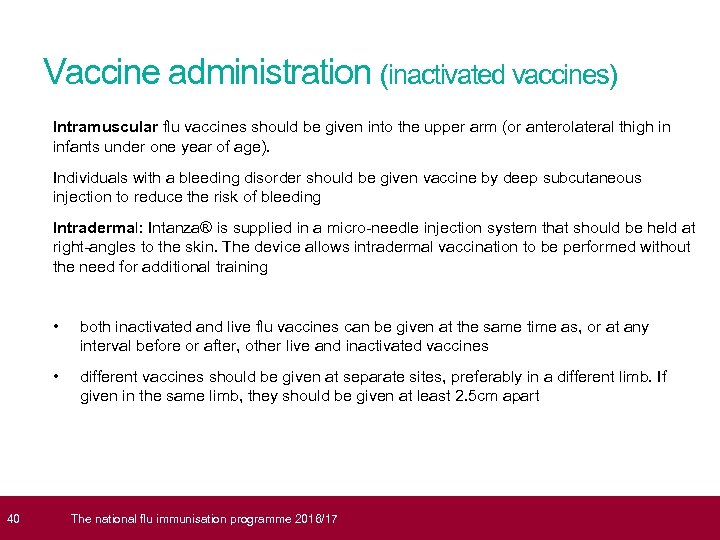 Vaccine administration (inactivated vaccines)

Intramuscular flu vaccines should be given into the upper arm (or anterolateral thigh in infants under one year of age).

Individuals with a bleeding disorder should be given vaccine by deep subcutaneous injection to reduce the risk of bleeding

Intradermal: Intanza® is supplied in a micro-needle injection system that should be held at right-angles to the skin. The device allows intradermal vaccination to be performed without the need for additional training

• both inactivated and live flu vaccines can be given at the same time as, or at any interval before or after, other live and inactivated vaccines

• different vaccines should be given at separate sites, preferably in a different limb. If given in the same limb, they should be given at least 2.5cm apart

40 The national flu immunisation programme 2016/17